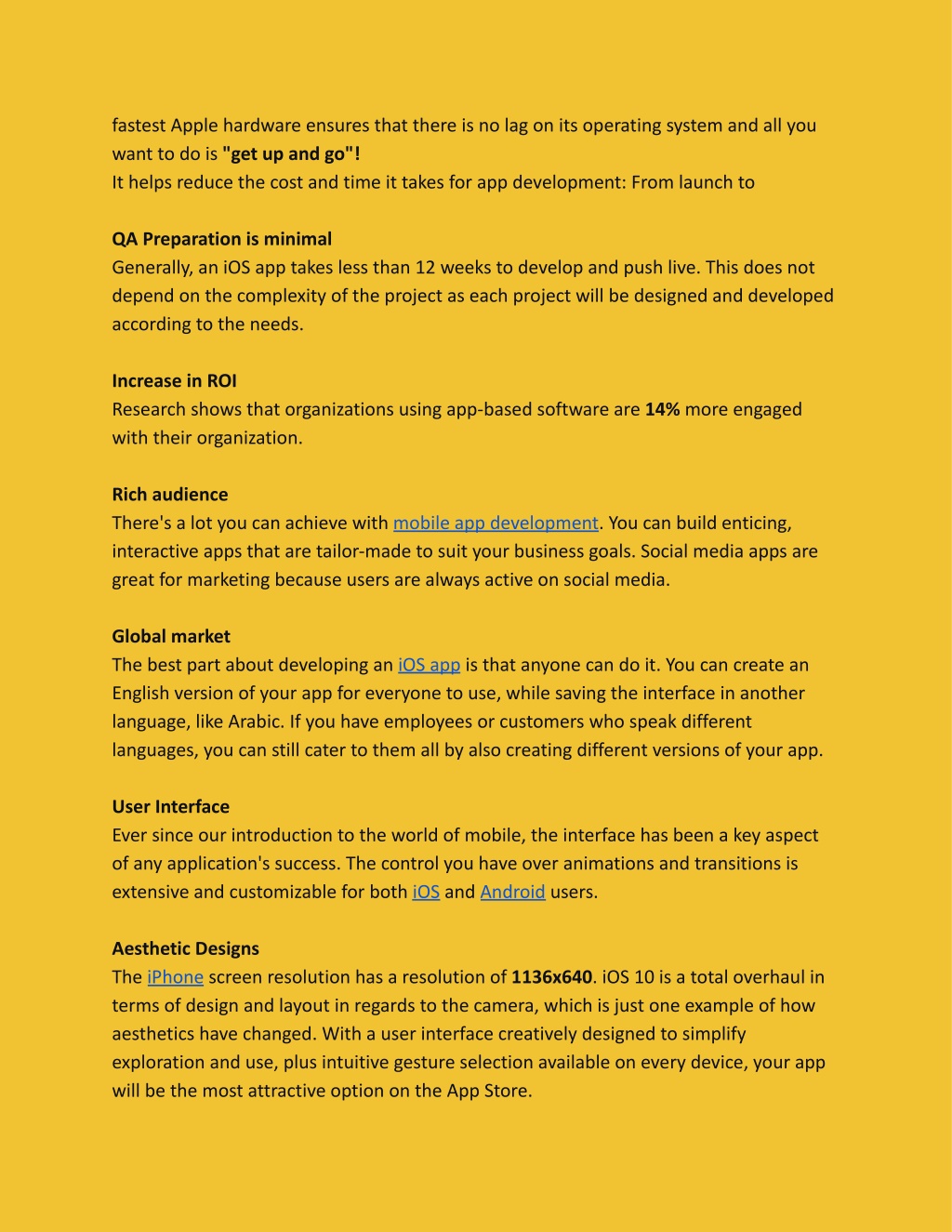 fastest Apple hardware ensures that there is no lag on its operating system and all you want to do is "get up and go"!
It helps reduce the cost and time it takes for app development: From launch to

QA Preparation is minimal
Generally, an iOS app takes less than 12 weeks to develop and push live. This does not depend on the complexity of the project as each project will be designed and developed according to the needs.

Increase in ROI
Research shows that organizations using app-based software are 14% more engaged with their organization.

Rich audience
There's a lot you can achieve with mobile app development. You can build enticing, interactive apps that are tailor-made to suit your business goals. Social media apps are great for marketing because users are always active on social media.

Global market
The best part about developing an iOS app is that anyone can do it. You can create an English version of your app for everyone to use, while saving the interface in another language, like Arabic. If you have employees or customers who speak different languages, you can still cater to them all by also creating different versions of your app.

User Interface
Ever since our introduction to the world of mobile, the interface has been a key aspect of any application's success. The control you have over animations and transitions is extensive and customizable for both iOS and Android users.

Aesthetic Designs
The iPhone screen resolution has a resolution of 1136x640. iOS 10 is a total overhaul in terms of design and layout in regards to the camera, which is just one example of how aesthetics have changed. With a user interface creatively designed to simplify exploration and use, plus intuitive gesture selection available on every device, your app will be the most attractive option on the App Store.